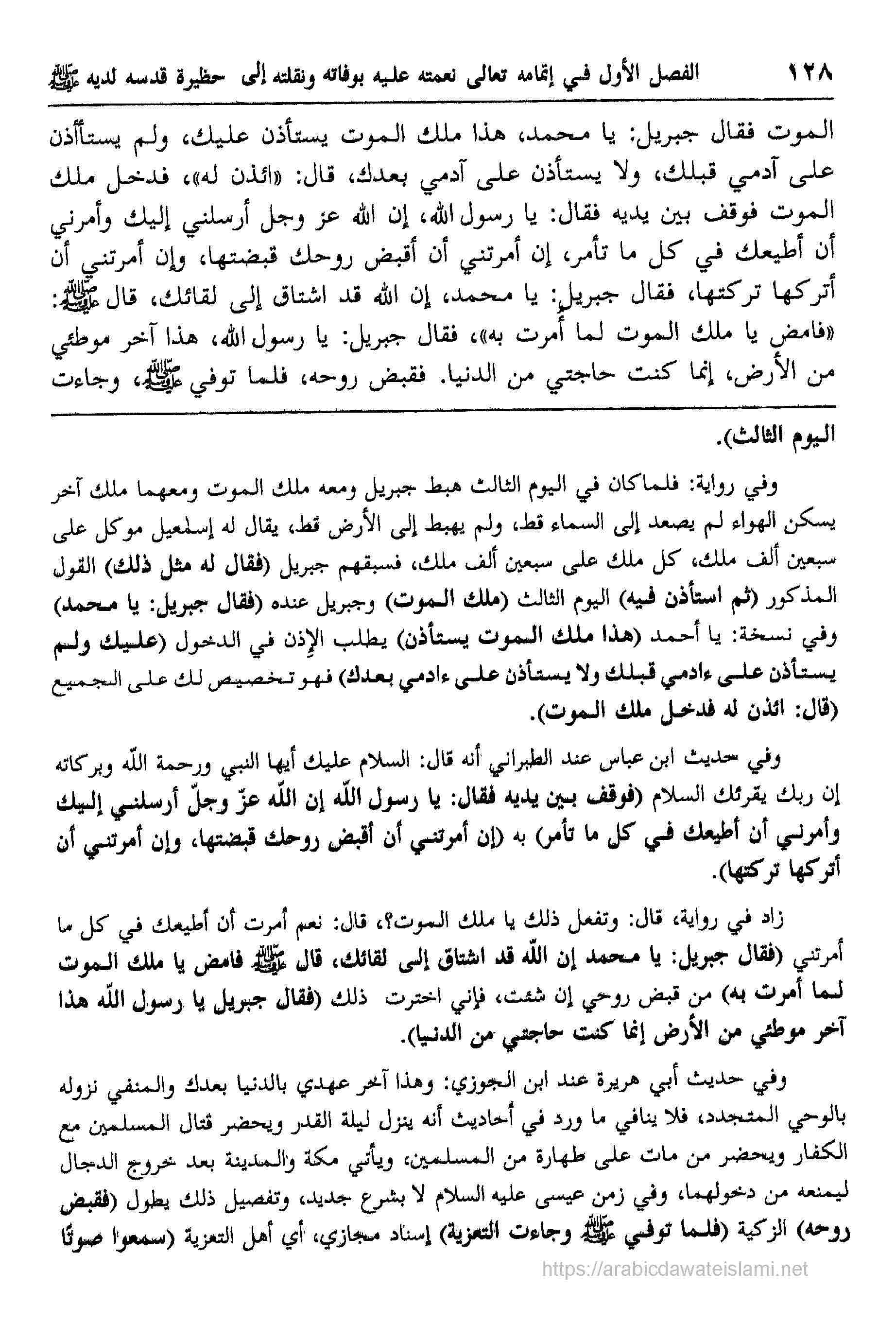 ١٢٨ الفصل الأول في إتمامه تعالى نعمته عليه بوفاته ونقلته إلى حظيرة قدسه لديه ﷺ

الموت فقال جبريل: يا محمد، هذا ملك الموت يستأذن عليك، ولم يستأأذن على آدمي قبلك، ولا يستأذن على آدمي بعدك، قال: «ائذن له»، فدخل ملك الموت فوقف بين يديه فقال: يا رسول الله، إن الله عز وجل أرسلني إليك وأمرني أن أطيعك في كل ما تأمر، إن أمرتني أن أقبض روحك قبضتها، وإن أمرتني أن أتركها تركتها، فقال جبريل: يا محمد، إن الله قد اشتاق إلى لقائك، قال ﷺ: «فامض يا ملك الموت لما أمرت به»، فقال جبريل: يا رسول الله، هذا آخر موطئي من الأرض، إنما كنت حاجتي من الدنيا. فقبض روحه، فلما توفي ﷺ، وجاءت

اليوم الثالث).

وفي رواية: فلماكان في اليوم الثالث هبط جبريل ومعه ملك الموت ومعهما ملك آخر يسكن الهواء لم يصعد إلى السماء قط، ولم يهبط إلى الأرض قط، يقال له إسمعيل موكل على سبعين ألف ملك، كل ملك على سبعين ألف ملك، فسبقهم جبريل (فقال له مثل ذلك) القول المذكور (ثم استأذن فيه) اليوم الثالث (ملك الموت) وجبريل عنده (فقال جبريل: يا محمد) وفي نسخة: يا أحمد (هذا ملك الموت يستأذن) يطلب الإذن في الدخول (عليك ولم يستأذن على ءادمي قبلك ولا يستأذن على ءادمي بعدك) فهو تخصيص لك على الجميع (قال: ائذن له فدخل ملك الموت).

وفي حديث ابن عباس عند الطبراني أنه قال: السلام عليك أيها النبي ورحمة الله وبركاته إن ربك يقرئك السلام (فوقف بين يديه فقال: يا رسول الله إن الله عزّ وجلّ أرسلني إليك وأمرني أن أطيعك في كل ما تأمر) به (إن أمرتني أن أقبض روحك قبضتها، وإن أمرتني أن أتركها تركتها).

زاد في رواية، قال: وتفعل ذلك يا ملك الموت؟، قال: نعم أمرت أن أطيعك في كل ما أمرتني (فقال جبريل: يا محمد إن الله قد اشتاق إلى لقائك، قال ﷺ فامض يا ملك الموت لما أمرت به) من قبض روحي إن شئت، فإني اخترت ذلك (فقال جبريل يا رسول الله هذا آخر موطئي من الأرض إنما كنت حاجتي من الدنيا).

وفي حديث أبي هريرة عند ابن الجوزي: وهذا آخر عهدي بالدنيا بعدك والمنفي نزوله بالوحي المتجدد، فلا ينافي ما ورد في أحاديث أنه ينزل ليلة القدر ويحضر قتال المسلمين مع الكفار ويحضر من مات على طهارة من المسلمين، ويأتي مكة والمدينة بعد خروج الدجال ليمنعه من دخولهما، وفي زمن عيسى عليه السلام لا بشرع جديد، وتفصيل ذلك يطول (فقبض روحه) الزكية (فلما توفي ﷺ وجاءت التعزية) إسناد مجازي، أي أهل التعزية (سمعوا صوتًا

https://arabicdawateislami.net